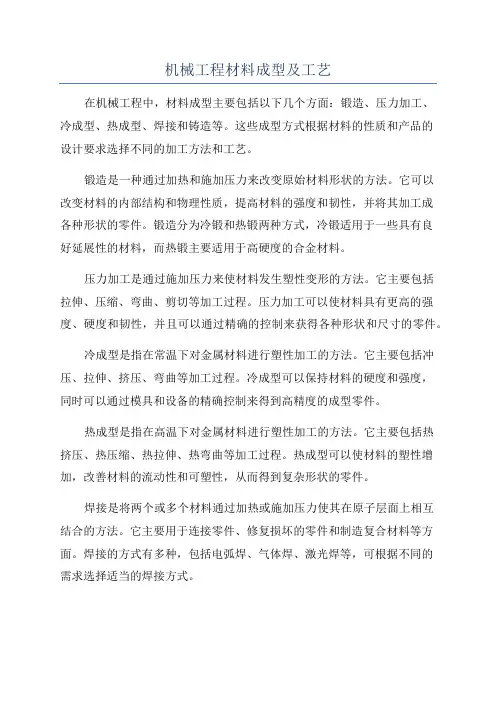 机械工程材料成型及工艺

在机械工程中，材料成型主要包括以下几个方面：锻造、压力加工、冷成型、热成型、焊接和铸造等。这些成型方式根据材料的性质和产品的设计要求选择不同的加工方法和工艺。

锻造是一种通过加热和施加压力来改变原始材料形状的方法。它可以改变材料的内部结构和物理性质，提高材料的强度和韧性，并将其加工成各种形状的零件。锻造分为冷锻和热锻两种方式，冷锻适用于一些具有良好延展性的材料，而热锻主要适用于高硬度的合金材料。

压力加工是通过施加压力来使材料发生塑性变形的方法。它主要包括拉伸、压缩、弯曲、剪切等加工过程。压力加工可以使材料具有更高的强度、硬度和韧性，并且可以通过精确的控制来获得各种形状和尺寸的零件。

冷成型是指在常温下对金属材料进行塑性加工的方法。它主要包括冲压、拉伸、挤压、弯曲等加工过程。冷成型可以保持材料的硬度和强度，同时可以通过模具和设备的精确控制来得到高精度的成型零件。

热成型是指在高温下对金属材料进行塑性加工的方法。它主要包括热挤压、热压缩、热拉伸、热弯曲等加工过程。热成型可以使材料的塑性增加，改善材料的流动性和可塑性，从而得到复杂形状的零件。

焊接是将两个或多个材料通过加热或施加压力使其在原子层面上相互结合的方法。它主要用于连接零件、修复损坏的零件和制造复合材料等方面。焊接的方式有多种，包括电弧焊、气体焊、激光焊等，可根据不同的需求选择适当的焊接方式。